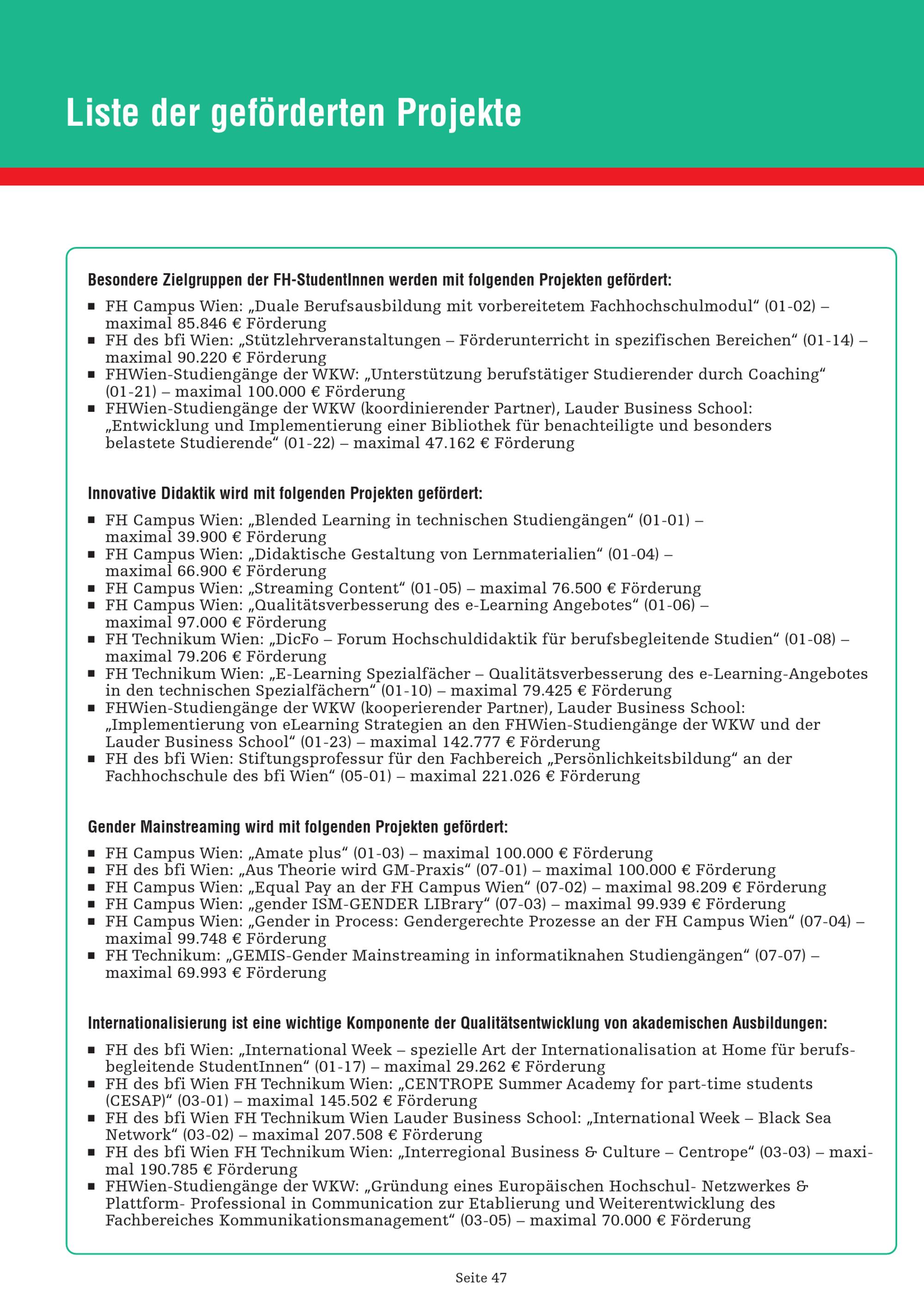 Liste der geförderten Projekte

Besondere Zielgruppen der FH-StudentInnen werden mit folgenden Projekten gefördert:

■ FH Campus Wien: „Duale Berufsausbildung mit vorbereitetem Fachhochschulmodul“ (01-02) – maximal 85.846 € Förderung
■ FH des bfi Wien: „Stützlehrveranstaltungen – Förderunterricht in spezifischen Bereichen“ (01-14) – maximal 90.220 € Förderung
■ FHWien-Studiengänge der WKW: „Unterstützung berufstätiger Studierender durch Coaching“ (01-21) – maximal 100.000 € Förderung
■ FHWien-Studiengänge der WKW (koordinierender Partner), Lauder Business School: „Entwicklung und Implementierung einer Bibliothek für benachteiligte und besonders belastete Studierende“ (01-22) – maximal 47.162 € Förderung

Innovative Didaktik wird mit folgenden Projekten gefördert:

■ FH Campus Wien: „Blended Learning in technischen Studiengängen“ (01-01) – maximal 39.900 € Förderung
■ FH Campus Wien: „Didaktische Gestaltung von Lernmaterialien“ (01-04) – maximal 66.900 € Förderung
■ FH Campus Wien: „Streaming Content“ (01-05) – maximal 76.500 € Förderung
■ FH Campus Wien: „Qualitätsverbesserung des e-Learning Angebotes“ (01-06) – maximal 97.000 € Förderung
■ FH Technikum Wien: „DicFo – Forum Hochschuldidaktik für berufsbegleitende Studien“ (01-08) – maximal 79.206 € Förderung
■ FH Technikum Wien: „E-Learning Spezialfächer – Qualitätsverbesserung des e-Learning-Angebotes in den technischen Spezialfächern“ (01-10) – maximal 79.425 € Förderung
■ FHWien-Studiengänge der WKW (kooperierender Partner), Lauder Business School: „Implementierung von eLearning Strategien an den FHWien-Studiengänge der WKW und der Lauder Business School“ (01-23) – maximal 142.777 € Förderung
■ FH des bfi Wien: Stiftungsprofessur für den Fachbereich „Persönlichkeitsbildung“ an der Fachhochschule des bfi Wien“ (05-01) – maximal 221.026 € Förderung

Gender Mainstreaming wird mit folgenden Projekten gefördert:

■ FH Campus Wien: „Amate plus“ (01-03) – maximal 100.000 € Förderung
■ FH des bfi Wien: „Aus Theorie wird GM-Praxis“ (07-01) – maximal 100.000 € Förderung
■ FH Campus Wien: „Equal Pay an der FH Campus Wien“ (07-02) – maximal 98.209 € Förderung
■ FH Campus Wien: „gender ISM-GENDER LIBrary“ (07-03) – maximal 99.939 € Förderung
■ FH Campus Wien: „Gender in Process: Gendergerechte Prozesse an der FH Campus Wien“ (07-04) – maximal 99.748 € Förderung
■ FH Technikum: „GEMIS-Gender Mainstreaming in informatiknahen Studiengängen“ (07-07) – maximal 69.993 € Förderung

Internationalisierung ist eine wichtige Komponente der Qualitätsentwicklung von akademischen Ausbildungen:

■ FH des bfi Wien: „International Week – spezielle Art der Internationalisation at Home für berufsbegleitende StudentInnen“ (01-17) – maximal 29.262 € Förderung
■ FH des bfi Wien FH Technikum Wien: „CENTROPE Summer Academy for part-time students (CESAP)“ (03-01) – maximal 145.502 € Förderung
■ FH des bfi Wien FH Technikum Wien Lauder Business School: „International Week – Black Sea Network“ (03-02) – maximal 207.508 € Förderung
■ FH des bfi Wien FH Technikum Wien: „Interregional Business & Culture – Centrope“ (03-03) – maximal 190.785 € Förderung
■ FHWien-Studiengänge der WKW: „Gründung eines Europäischen Hochschul- Netzwerkes & Plattform- Professional in Communication zur Etablierung und Weiterentwicklung des Fachbereiches Kommunikationsmanagement“ (03-05) – maximal 70.000 € Förderung

Seite 47